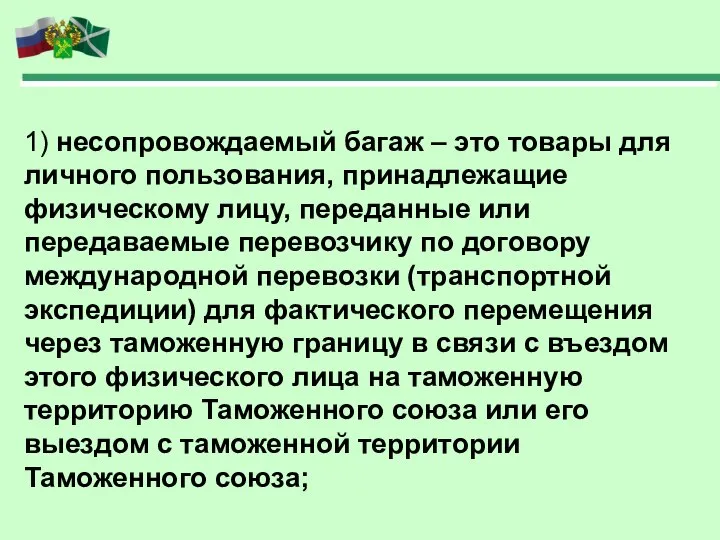 1) несопровождаемый багаж – это товары для личного пользования, принадлежащие физическому лицу, переданные или передаваемые перевозчику по договору международной перевозки (транспортной экспедиции) для фактического перемещения через таможенную границу в связи с въездом этого физического лица на таможенную территорию Таможенного союза или его выездом с таможенной территории Таможенного союза;